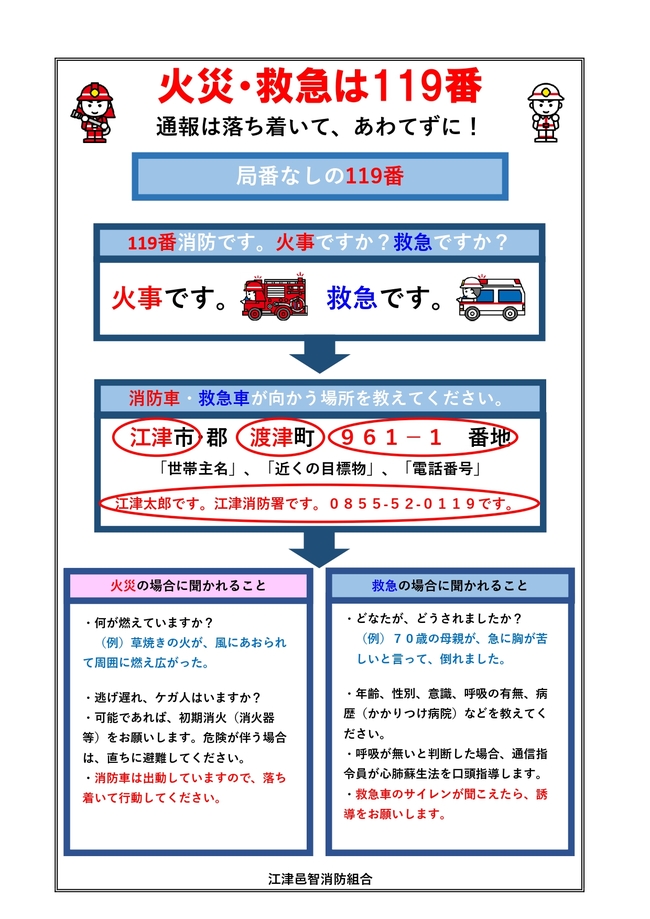 火災・救急は119番
通報は落ち着いて、あわてずに！

局番なしの119番

119番消防です。火事ですか？救急ですか？

火事です。 救急です。

消防車・救急車が向かう場所を教えてください。

江津市 郡 渡津町 ９６１－１ 番地
「世帯主名」、「近くの目標物」、「電話番号」
江津太郎です。江津消防署です。0855-52-0119です。

火災の場合に聞かれること

・何が燃えていますか？
（例）草焼きの火が、風にあおられて周囲に燃え広がった。

・逃げ遅れ、ケガ人はいますか？
・可能であれば、初期消火（消火器等）をお願いします。危険が伴う場合は、直ちに避難してください。
・消防車は出動していますので、落ち着いて行動してください。

救急の場合に聞かれること

・どなたが、どうされましたか？
（例）７０歳の母親が、急に胸が苦しいと言って、倒れました。

・年齢、性別、意識、呼吸の有無、病歴（かかりつけ病院）などを教えてください。
・呼吸が無いと判断した場合、通信指令員が心肺蘇生法を口頭指導します。
・救急車のサイレンが聞こえたら、誘導をお願いします。

江津邑智消防組合